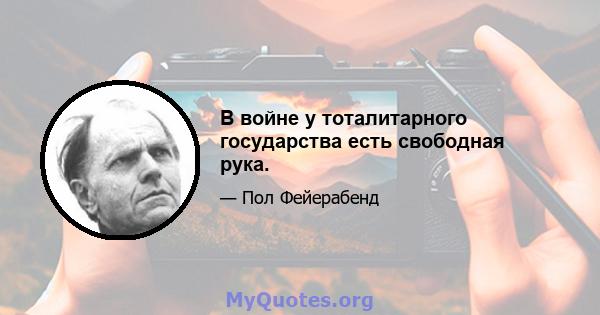 В войне у тоталитарного государства есть свободная рука.

— Пол Фейерабенд

MyQuotes.org